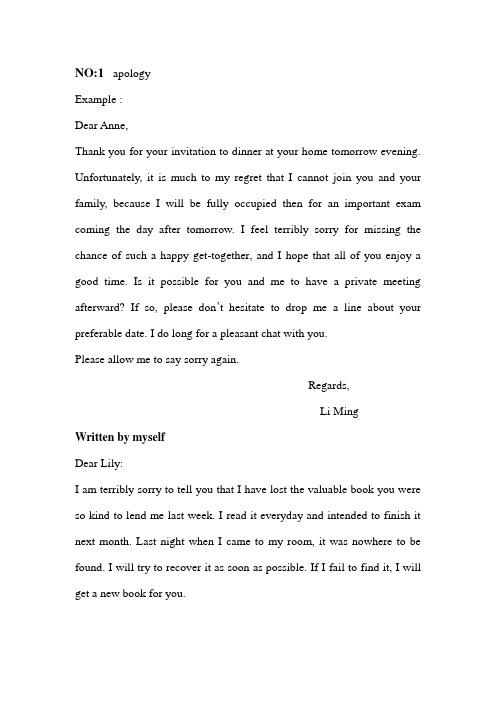 NO:1 apology

Example :

Dear Anne,

Thank you for your invitation to dinner at your home tomorrow evening. Unfortunately, it is much to my regret that I cannot join you and your family, because I will be fully occupied then for an important exam coming the day after tomorrow. I feel terribly sorry for missing the chance of such a happy get-together, and I hope that all of you enjoy a good time. Is it possible for you and me to have a private meeting afterward? If so, please don't hesitate to drop me a line about your preferable date. I do long for a pleasant chat with you.

Please allow me to say sorry again.

Regards,

Li Ming

Written by myself

Dear Lily:

I am terribly sorry to tell you that I have lost the valuable book you were so kind to lend me last week. I read it everyday and intended to finish it next month. Last night when I came to my room, it was nowhere to be found. I will try to recover it as soon as possible. If I fail to find it, I will get a new book for you.